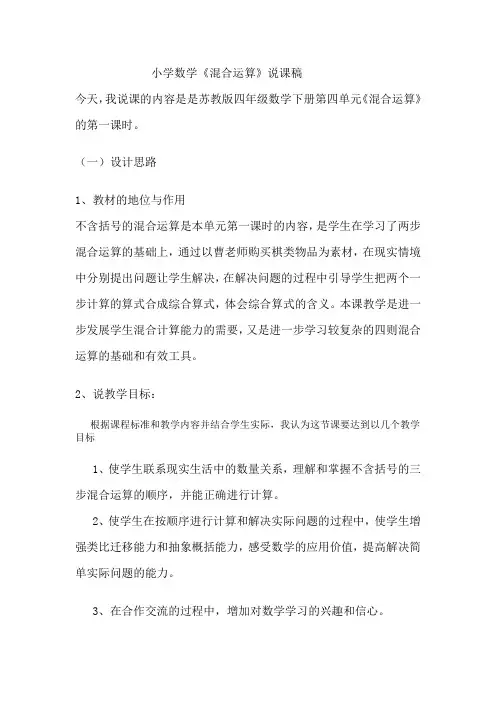 小学数学《混合运算》说课稿

今天，我说课的内容是是苏教版四年级数学下册第四单元《混合运算》的第一课时。

（一）设计思路

1、教材的地位与作用

不含括号的混合运算是本单元第一课时的内容，是学生在学习了两步混合运算的基础上，通过以曹老师购买棋类物品为素材，在现实情境中分别提出问题让学生解决，在解决问题的过程中引导学生把两个一步计算的算式合成综合算式，体会综合算式的含义。本课教学是进一步发展学生混合计算能力的需要，又是进一步学习较复杂的四则混合运算的基础和有效工具。

2、说教学目标：

根据课程标准和教学内容并结合学生实际，我认为这节课要达到以几个教学目标

1、使学生联系现实生活中的数量关系，理解和掌握不含括号的三步混合运算的顺序，并能正确进行计算。

2、使学生在按顺序进行计算和解决实际问题的过程中，使学生增强类比迁移能力和抽象概括能力，感受数学的应用价值，提高解决简单实际问题的能力。

3、在合作交流的过程中，增加对数学学习的兴趣和信心。